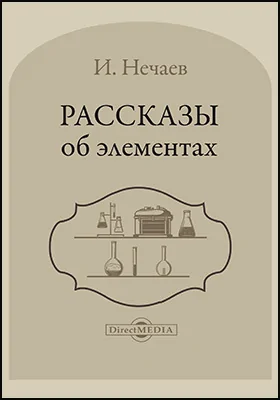 И. Нечаев

РАССКАЗЫ
об элементах

DirectMEDIA